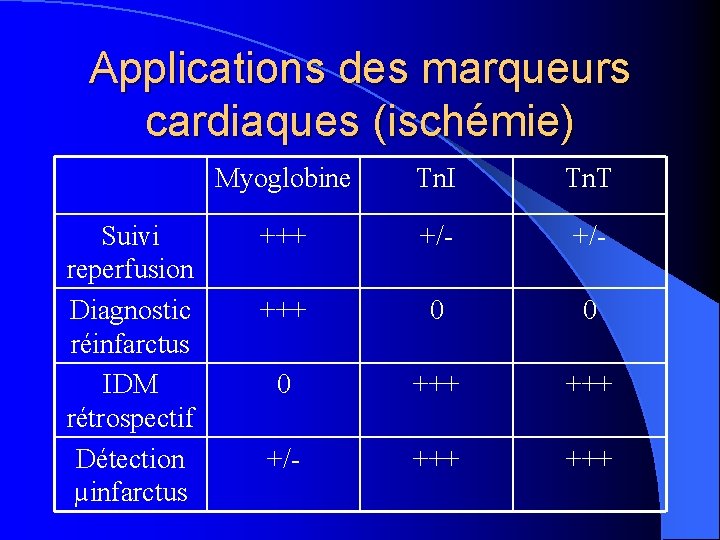 Applications des marqueurs cardiaques (ischémie)

| | Myoglobine | TnI | TnT |
|---|---|---|---|
| Suivi reperfusion | +++ | +/- | +/- |
| Diagnostic réinfarctus | +++ | 0 | 0 |
| IDM rétrospectif | 0 | +++ | +++ |
| Détection µinfarctus | +/- | +++ | +++ |